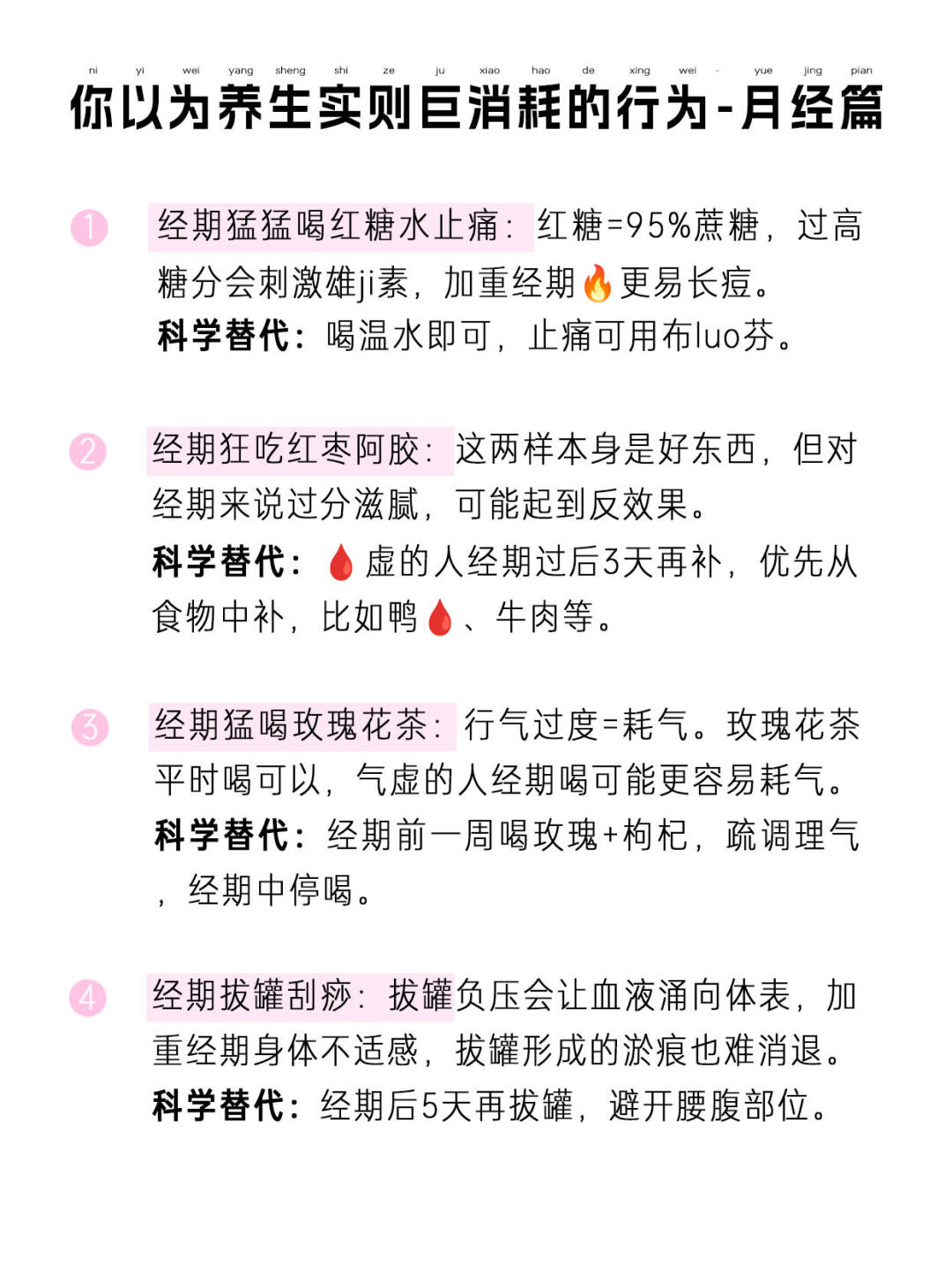 ni yi wei yang sheng shi ze ju xiao hao de xing wei - yue jing pian
你以为养生实则巨消耗的行为-月经篇

1 经期猛猛喝红糖水止痛：红糖=95%蔗糖，过高糖分会刺激雄ji素，加重经期🔥更易长痘。
科学替代：喝温水即可，止痛可用布luo芬。

2 经期狂吃红枣阿胶：这两样本身是好东西，但对经期来说过分滋腻，可能起到反效果。
科学替代：🩸虚的人经期过后3天再补，优先从食物中补，比如鸭🩸、牛肉等。

3 经期猛喝玫瑰花茶：行气过度=耗气。玫瑰花茶平时喝可以，气虚的人经期喝可能更容易耗气。
科学替代：经期前一周喝玫瑰+枸杞，疏调理气，经期中停喝。

4 经期拔罐刮痧：拔罐负压会让血液涌向体表，加重经期身体不适感，拔罐形成的淤痕也难消退。
科学替代：经期后5天再拔罐，避开腰腹部位。